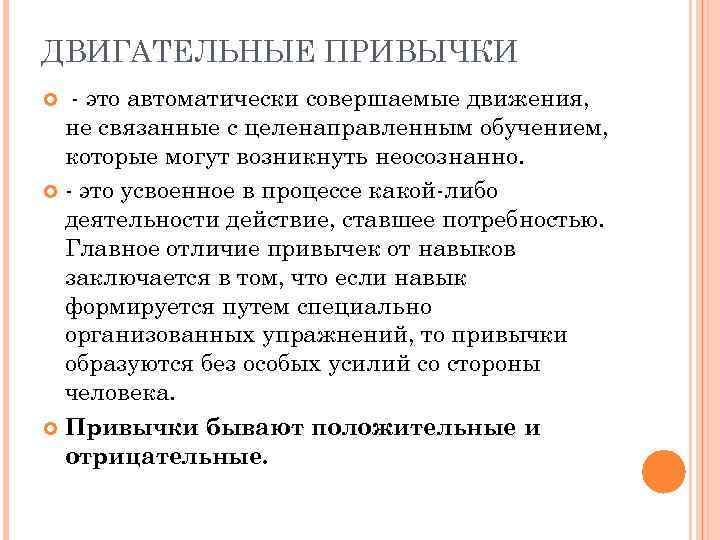 ДВИГАТЕЛЬНЫЕ ПРИВЫЧКИ

- это автоматически совершаемые движения, не связанные с целенаправленным обучением, которые могут возникнуть неосознанно.

- это усвоенное в процессе какой-либо деятельности действие, ставшее потребностью. Главное отличие привычек от навыков заключается в том, что если навык формируется путем специально организованных упражнений, то привычки образуются без особых усилий со стороны человека.

Привычки бывают положительные и отрицательные.